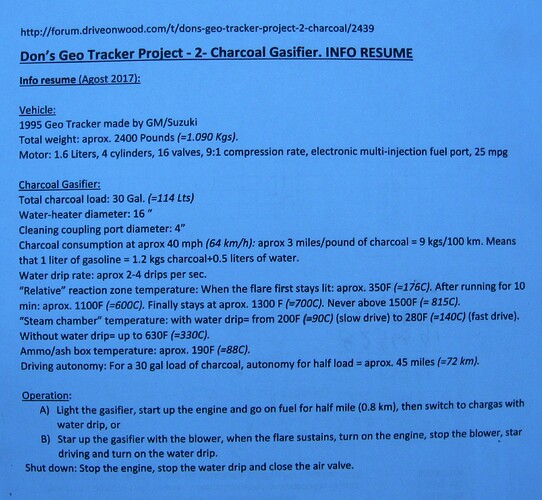 http://forum.driveonwood.com/t/dons-geo-tracker-project-2-charcoal/2439

Don's Geo Tracker Project - 2- Charcoal Gasifier. INFO RESUME

Info resume (Agost 2017):

Vehicle:
1995 Geo Tracker made by GM/Suzuki
Total weight: aprox. 2400 Pounds (=1.090 Kgs).
Motor: 1.6 Liters, 4 cylinders, 16 valves, 9:1 compression rate, electronic multi-injection fuel port, 25 mpg

Charcoal Gasifier:
Total charcoal load: 30 Gal. (=114 Lts)
Water-heater diameter: 16 "
Cleaning coupling port diameter: 4"
Charcoal consumption at aprox 40 mph (64 km/h): aprox 3 miles/pound of charcoal = 9 kgs/100 km. Means that 1 liter of gasoline = 1.2 kgs charcoal+0.5 liters of water.
Water drip rate: aprox 2-4 drips per sec.
"Relative" reaction zone temperature: When the flare first stays lit: aprox. 350F (=176C). After running for 10 min: aprox. 1100F (=600C). Finally stays at aprox. 1300 F (=700C). Never above 1500F (= 815C).
"Steam chamber" temperature: with water drip= from 200F (=90C) (slow drive) to 280F (=140C) (fast drive). Without water drip= up to 630F (=330C).
Ammo/ash box temperature: aprox. 190F (=88C).
Driving autonomy: For a 30 gal load of charcoal, autonomy for half load = aprox. 45 miles (=72 km).

Operation:
A) Light the gasifier, start up the engine and go on fuel for half mile (0.8 km), then switch to chargas with water drip, or
B) Star up the gasifier with the blower, when the flare sustains, turn on the engine, stop the blower, star driving and turn on the water drip.
Shut down: Stop the engine, stop the water drip and close the air valve.